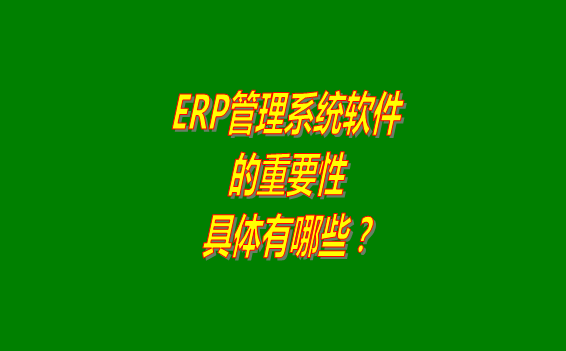 ERP管理系统软件
的重要性
具体有哪些？